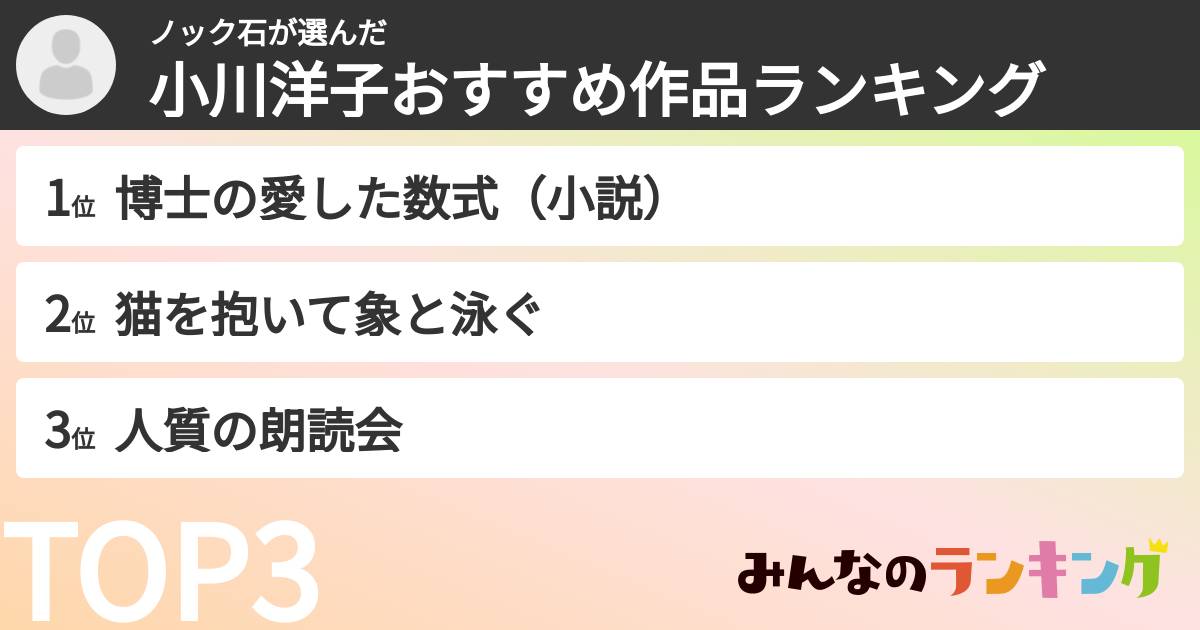 ノック石が選んだ
小川洋子おすすめ作品ランキング

1位 博士の愛した数式（小説）

2位 猫を抱いて象と泳ぐ

3位 人質の朗読会

TOP3

みんなのランキング